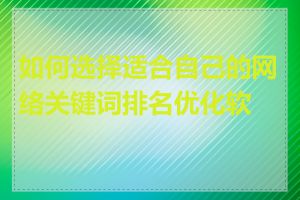 如何选择适合自己的网络关键词排名优化软